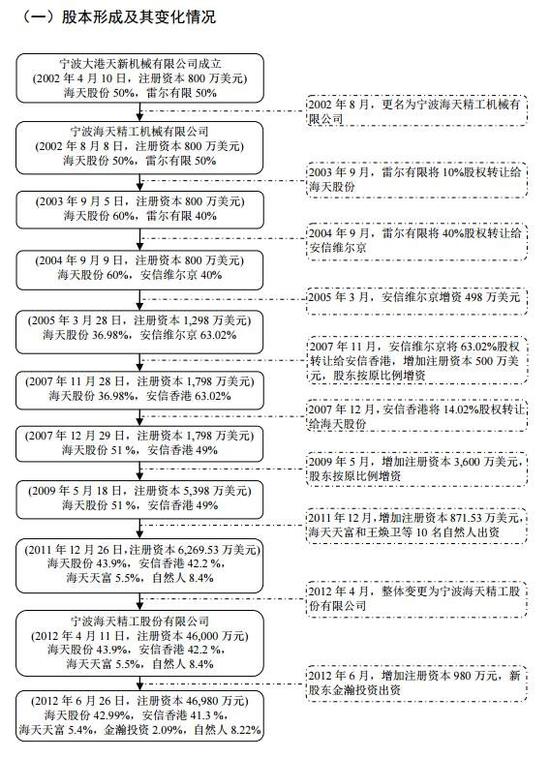 （一）股本形成及其变化情况

宁波大港天新机械有限公司成立
(2002 年 4 月 10 日，注册资本 800 万美元)
海天股份 50%，雷尔有限 50%

2002 年 8 月，更名为宁波海天精工机械有限公司

宁波海天精工机械有限公司
(2002 年 8 月 8 日，注册资本 800 万美元)
海天股份 50%，雷尔有限 50%

2003 年 9 月，雷尔有限将 10%股权转让给海天股份

(2003 年 9 月 5 日，注册资本 800 万美元)
海天股份 60%，雷尔有限 40%

2004 年 9 月，雷尔有限将 40%股权转让给安信维尔京

(2004 年 9 月 9 日，注册资本 800 万美元)
海天股份 60%，安信维尔京 40%

2005 年 3 月，安信维尔京增资 498 万美元

(2005 年 3 月 28 日，注册资本 1,298 万美元)
海天股份 36.98%，安信维尔京 63.02%

2007 年 11 月，安信维尔京将 63.02%股权转让给安信香港，增加注册资本 500 万美元，股东按原比例增资

(2007 年 11 月 28 日，注册资本 1,798 万美元)
海天股份 36.98%，安信香港 63.02%

2007 年 12 月，安信香港将 14.02%股权转让给海天股份

(2007 年 12 月 29 日，注册资本 1,798 万美元)
海天股份 51 %，安信香港 49%

2009 年 5 月，增加注册资本 3,600 万美元，股东按原比例增资

(2009 年 5 月 18 日，注册资本 5,398 万美元)
海天股份 51 %，安信香港 49%

2011 年 12 月，增加注册资本 871.53 万美元，海天天富和王焕卫等 10 名自然人出资

(2011 年 12 月 26 日，注册资本 6,269.53 万美元)
海天股份 43.9%，安信香港 42.2 %，
海天天富 5.5%，自然人 8.4%

2012 年 4 月，整体变更为宁波海天精工股份有限公司

宁波海天精工股份有限公司
(2012 年 4 月 11 日，注册资本 46,000 万元)
海天股份 43.9%，安信香港 42.2 %，
海天天富 5.5%，自然人 8.4%

2012 年 6 月，增加注册资本 980 万元，新股东金瀚投资出资

(2012 年 6 月 26 日，注册资本 46,980 万元)
海天股份 42.99%，安信香港 41.3 %，
海天天富 5.4%，金瀚投资 2.09%，自然人 8.22%